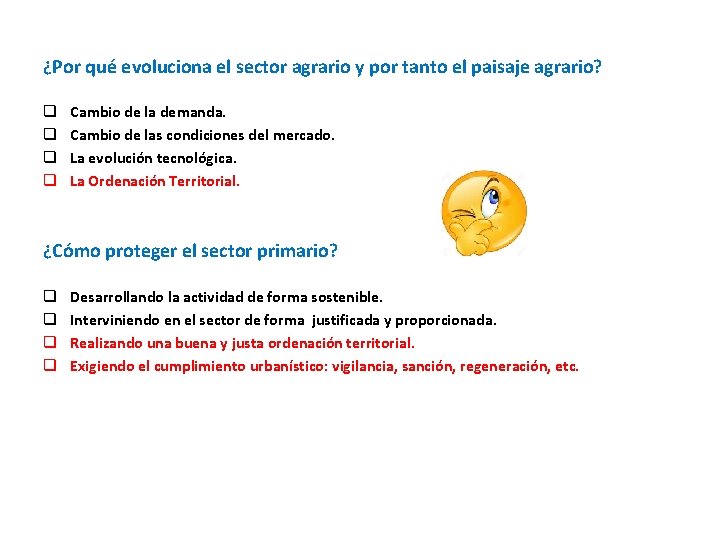 ¿Por qué evoluciona el sector agrario y por tanto el paisaje agrario?

❑ Cambio de la demanda.
❑ Cambio de las condiciones del mercado.
❑ La evolución tecnológica.
❑ La Ordenación Territorial.

¿Cómo proteger el sector primario?

❑ Desarrollando la actividad de forma sostenible.
❑ Interviniendo en el sector de forma justificada y proporcionada.
❑ Realizando una buena y justa ordenación territorial.
❑ Exigiendo el cumplimiento urbanístico: vigilancia, sanción, regeneración, etc.